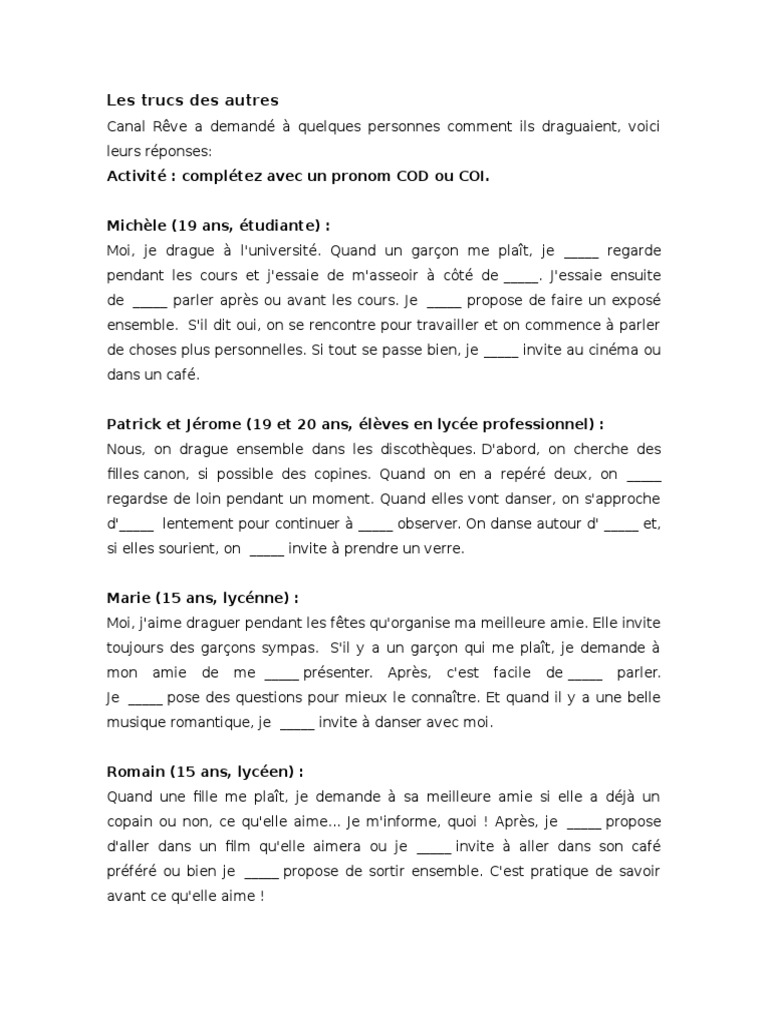 Les trucs des autres

Canal Rêve a demandé à quelques personnes comment ils draguaient, voici leurs réponses:

Activité : complétez avec un pronom COD ou COI.

Michèle (19 ans, étudiante) :

Moi, je drague à l'université. Quand un garçon me plaît, je _____ regarde pendant les cours et j'essaie de m'asseoir à côté de _____. J'essaie ensuite de _____ parler après ou avant les cours. Je _____ propose de faire un exposé ensemble. S'il dit oui, on se rencontre pour travailler et on commence à parler de choses plus personnelles. Si tout se passe bien, je _____ invite au cinéma ou dans un café.

Patrick et Jérome (19 et 20 ans, élèves en lycée professionnel) :

Nous, on drague ensemble dans les discothèques. D'abord, on cherche des filles canon, si possible des copines. Quand on en a repéré deux, on _____ regardse de loin pendant un moment. Quand elles vont danser, on s'approche d'_____ lentement pour continuer à _____ observer. On danse autour d' _____ et, si elles sourient, on _____ invite à prendre un verre.

Marie (15 ans, lycénne) :

Moi, j'aime draguer pendant les fêtes qu'organise ma meilleure amie. Elle invite toujours des garçons sympas. S'il y a un garçon qui me plaît, je demande à mon amie de me _____ présenter. Après, c'est facile de _____ parler. Je _____ pose des questions pour mieux le connaître. Et quand il y a une belle musique romantique, je _____ invite à danser avec moi.

Romain (15 ans, lycéen) :

Quand une fille me plaît, je demande à sa meilleure amie si elle a déjà un copain ou non, ce qu'elle aime... Je m'informe, quoi ! Après, je _____ propose d'aller dans un film qu'elle aimera ou je _____ invite à aller dans son café préféré ou bien je _____ propose de sortir ensemble. C'est pratique de savoir avant ce qu'elle aime !